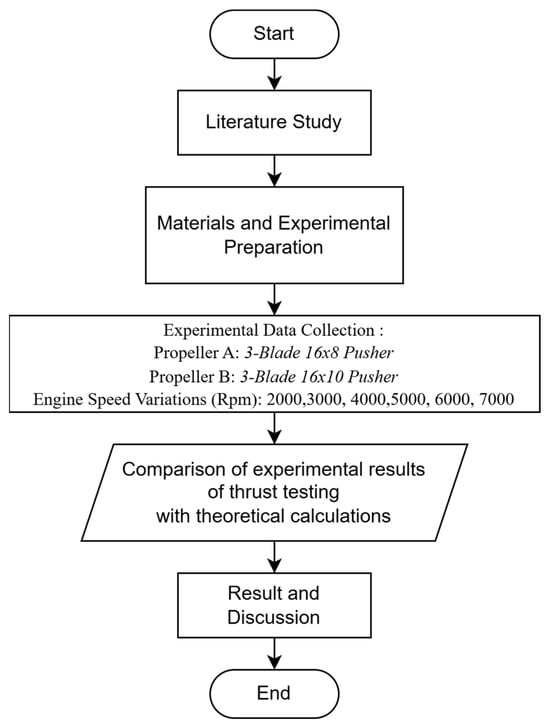 Start

Literature Study

Materials and Experimental Preparation

Experimental Data Collection :
Propeller A: 3-Blade 16x8 Pusher
Propeller B: 3-Blade 16x10 Pusher
Engine Speed Variations (Rpm): 2000,3000, 4000,5000, 6000, 7000

Comparison of experimental results of thrust testing with theoretical calculations

Result and Discussion

End